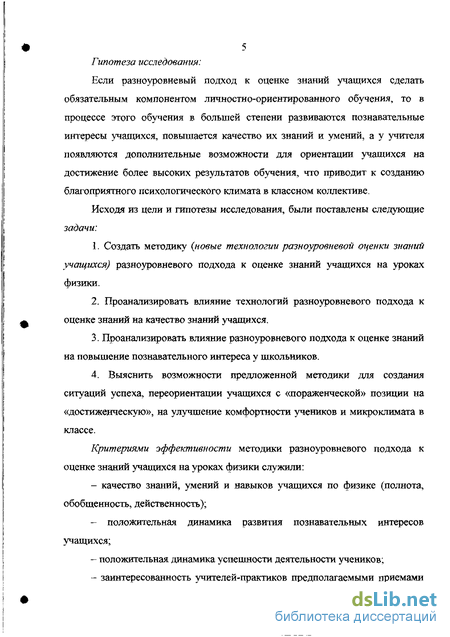 5

Гипотеза исследования:

Если разноуровневый подход к оценке знаний учащихся сделать обязательным компонентом личностно-ориентированного обучения, то в процессе этого обучения в большей степени развиваются познавательные интересы учащихся, повышается качество их знаний и умений, а у учителя появляются дополнительные возможности для ориентации учащихся на достижение более высоких результатов обучения, что приводит к созданию благоприятного психологического климата в классном коллективе.

Исходя из цели и гипотезы исследования, были поставлены следующие задачи:

1. Создать методику (новые технологии разноуровневой оценки знаний учащихся) разноуровневого подхода к оценке знаний учащихся на уроках физики.

2. Проанализировать влияние технологий разноуровневого подхода к оценке знаний на качество знаний учащихся.

3. Проанализировать влияние разноуровневого подхода к оценке знаний на повышение познавательного интереса у школьников.

4. Выяснить возможности предложенной методики для создания ситуаций успеха, переориентации учащихся с «пораженческой» позиции на «достиженческую», на улучшение комфортности учеников и микроклимата в классе.

Критериями эффективности методики разноуровневого подхода к оценке знаний учащихся на уроках физики служили:

– качество знаний, умений и навыков учащихся по физике (полнота, обобщенность, действенность);

– положительная динамика развития познавательных интересов учащихся;

– положительная динамика успешности деятельности учеников;

– заинтересованность учителей-практиков предполагаемыми приемами

dsLib.net
библиотека диссертаций